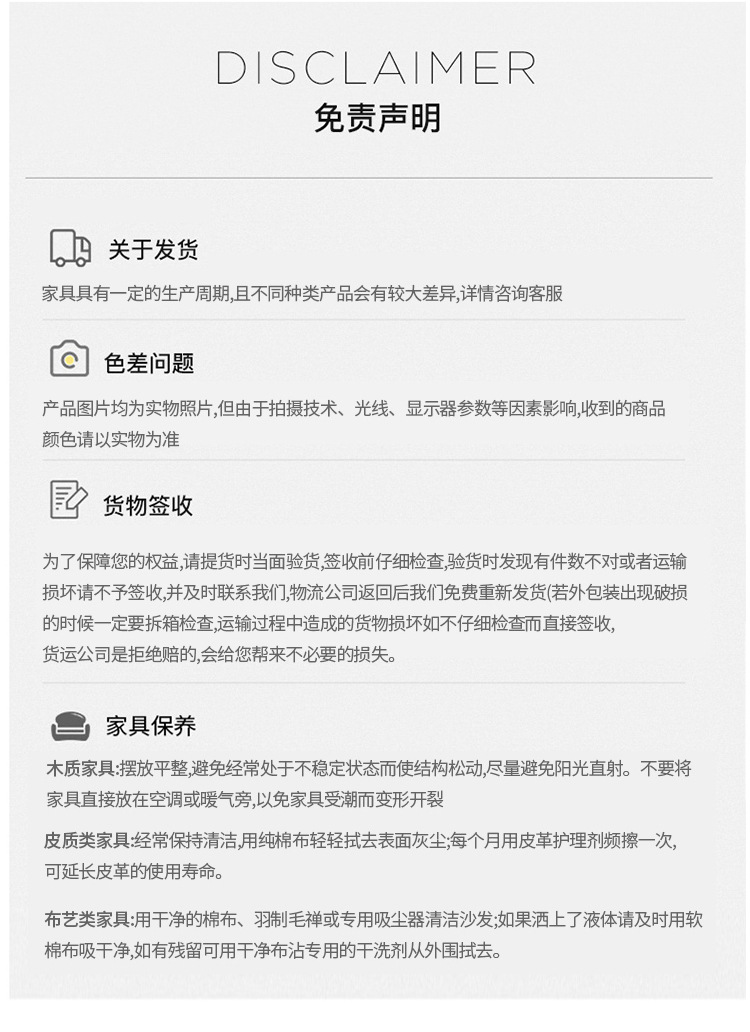 DISCLAIMER
免责声明

关于发货

家具具有一定的生产周期,且不同种类产品会有较大差异,详情咨询客服

色差问题

产品图片均为实物照片,但由于拍摄技术、光线、显示器参数等因素影响,收到的商品颜色请以实物为准

货物签收

为了保障您的权益,请提货时当面验货,签收前仔细检查,验货时发现有件数不对或者运输损坏请不予签收,并及时联系我们,物流公司返回后我们免费重新发货(若外包装出现破损的时候一定要拆箱检查,运输过程中造成的货物损坏如不仔细检查而直接签收,货运公司是拒绝赔的,会给您帮来不必要的损失。

家具保养

木质家具:摆放平整,避免经常处于不稳定状态而使结构松动,尽量避免阳光直射。不要将家具直接放在空调或暖气旁,以免家具受潮而变形开裂

皮质类家具:经常保持清洁,用纯棉布轻轻拭去表面灰尘;每个月用皮革护理剂频擦一次,可延长皮革的使用寿命。

布艺类家具:用干净的棉布、羽制毛禅或专用吸尘器清洁沙发;如果洒上了液体请及时用软棉布吸干净,如有残留可用干净布沾专用的干洗剂从外围拭去。